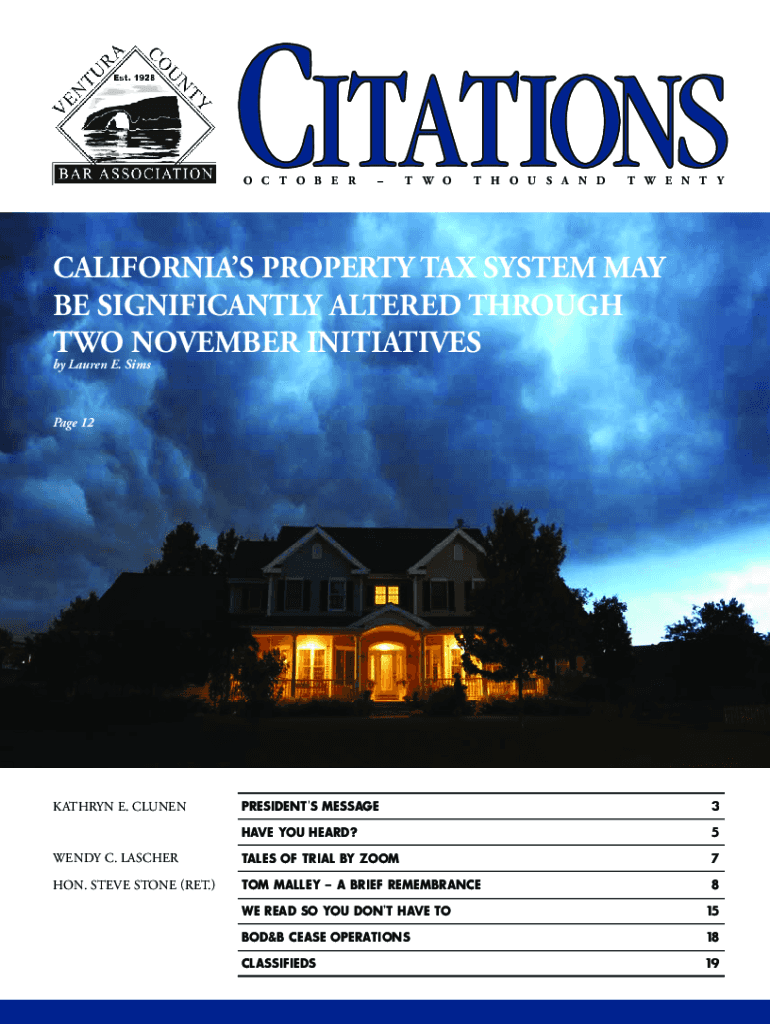 VENTURA COUNTY
Est. 1928
BAR ASSOCIATION

CITATIONS

OCTOBER – TWO THOUSAND TWENTY

CALIFORNIA'S PROPERTY TAX SYSTEM MAY BE SIGNIFICANTLY ALTERED THROUGH TWO NOVEMBER INITIATIVES

by Lauren E. Sims

Page 12

| | | |
|---|---|---|
| KATHRYN E. CLUNEN | PRESIDENT'S MESSAGE | 3 |
| | HAVE YOU HEARD? | 5 |
| WENDY C. LASCHER | TALES OF TRIAL BY ZOOM | 7 |
| HON. STEVE STONE (RET.) | TOM MALLEY – A BRIEF REMEMBRANCE | 8 |
| | WE READ SO YOU DON'T HAVE TO | 15 |
| | BOD&B CEASE OPERATIONS | 18 |
| | CLASSIFIEDS | 19 |